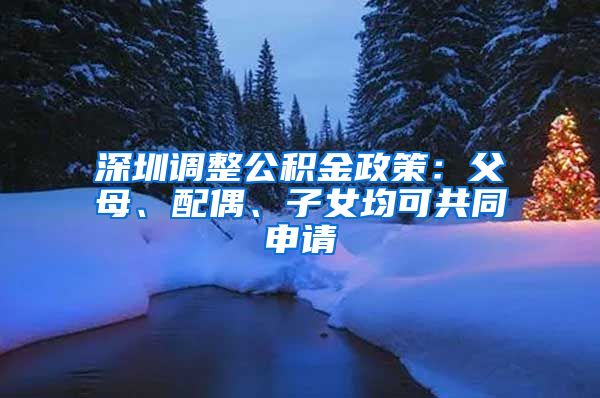 深圳调整公积金政策：父母、配偶、子女均可共同申请